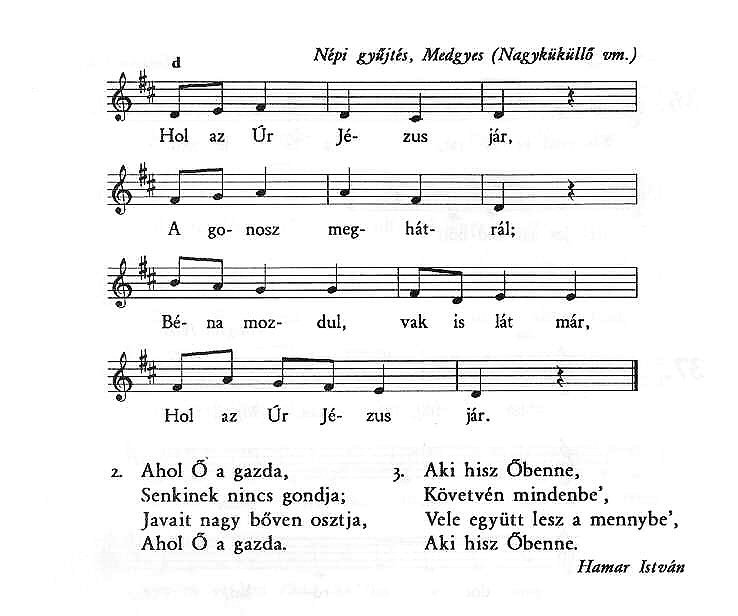 d

Népi gyűjtés, Medgyes (Nagyküküllő vm.)

Hol az Úr Jé- zus jár,

A go- nosz meg- hát- rál;

Bé- na moz- dul, vak is lát már,

Hol az Úr Jé- zus jár.

2. Ahol Ő a gazda,
Senkinek nincs gondja;
Javait nagy bőven osztja,
Ahol Ő a gazda.

3. Aki hisz Őbenne,
Követvén mindenbe',
Vele együtt lesz a mennybe',
Aki hisz Őbenne.

Hamar István